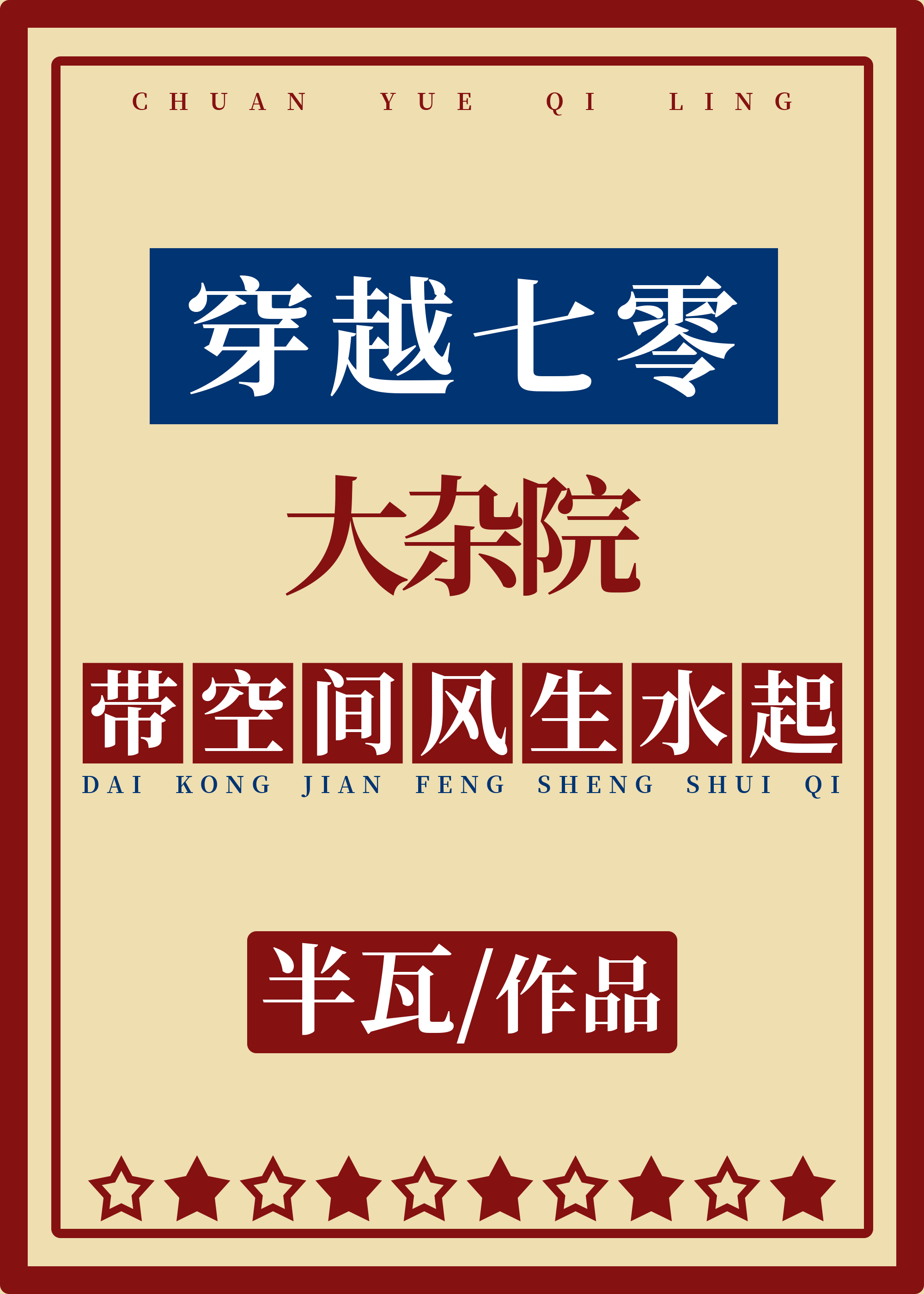 CHUAN YUE QI LING

穿越七零

大杂院

带空间风生水起

DAI KONG JIAN FENG SHENG SHUI QI

半瓦/作品